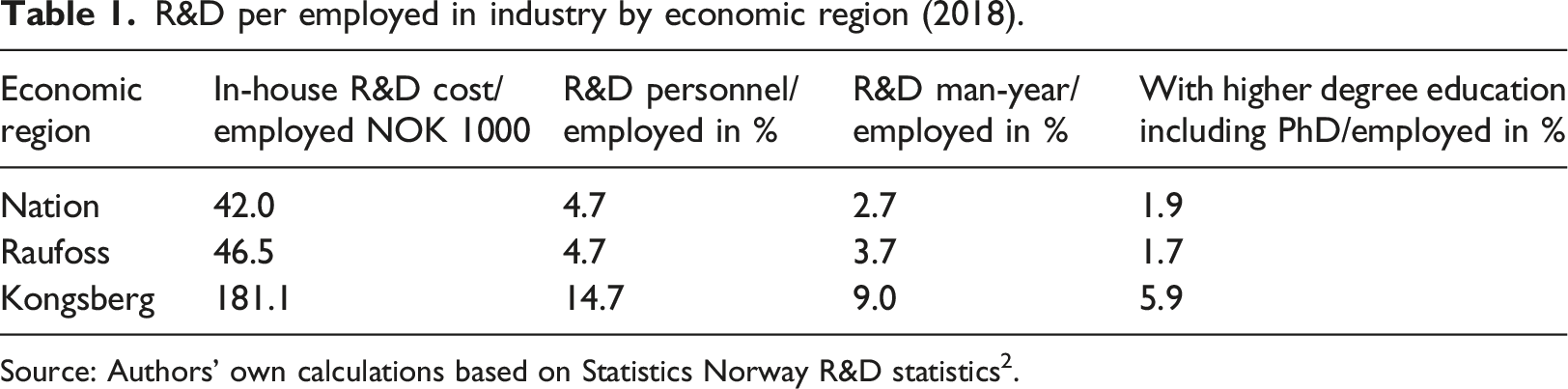 Table 1. R&D per employed in industry by economic region (2018).

| Economic region | In-house R&D cost/ employed NOK 1000 | R&D personnel/ employed in % | R&D man-year/ employed in % | With higher degree education including PhD/employed in % |
|---|---|---|---|---|
| Nation | 42.0 | 4.7 | 2.7 | 1.9 |
| Raufoss | 46.5 | 4.7 | 3.7 | 1.7 |
| Kongsberg | 181.1 | 14.7 | 9.0 | 5.9 |

Source: Authors' own calculations based on Statistics Norway R&D statistics$^{2}$.